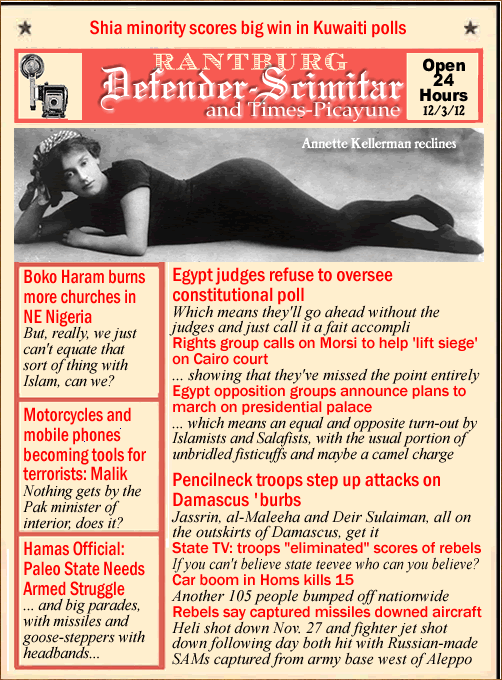 Shia minority scores big win in Kuwaiti polls

RANTBURG
Defender-Scimitar
and Times-Picayune

Open 24 Hours
12/3/12

Annette Kellerman reclines

Boko Haram burns more churches in NE Nigeria
But, really, we just can't equate that sort of thing with Islam, can we?

Motorcycles and mobile phones becoming tools for terrorists: Malik
Nothing gets by the Pak minister of interior, does it?

Hamas Official: Paleo State Needs Armed Struggle
... and big parades, with missiles and goose-steppers with headbands...

Egypt judges refuse to oversee constitutional poll
Which means they'll go ahead without the judges and just call it a fait accompli

Rights group calls on Morsi to help 'lift siege' on Cairo court
... showing that they've missed the point entirely

Egypt opposition groups announce plans to march on presidential palace
... which means an equal and opposite turn-out by Islamists and Salafists, with the usual portion of unbridled fisticuffs and maybe a camel charge

Pencilneck troops step up attacks on Damascus 'burbs
Jassrin, al-Maleeha and Deir Sulaiman, all on the outskirts of Damascus, get it

State TV: troops "eliminated" scores of rebels
If you can't believe state teevee who can you believe?

Car boom in Homs kills 15
Another 105 people bumped off nationwide

Rebels say captured missiles downed aircraft
Heli shot down Nov. 27 and fighter jet shot down following day both hit with Russian-made SAMs captured from army base west of Aleppo